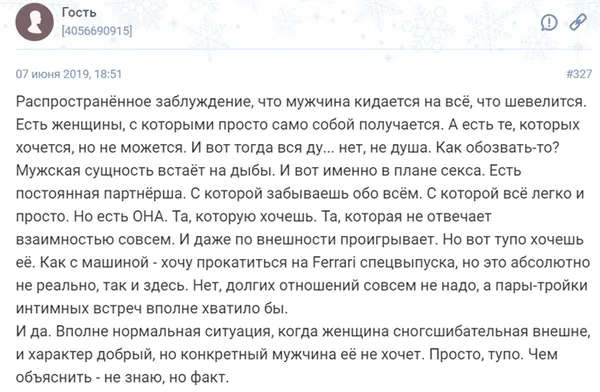 Гость
[4056690915]

07 июня 2019, 18:51

#327

Распространённое заблуждение, что мужчина кидается на всё, что шевелится. Есть женщины, с которыми просто само собой получается. А есть те, которых хочется, но не можется. И вот тогда вся ду... нет, не душа. Как обозвать-то? Мужская сущность встаёт на дыбы. И вот именно в плане секса. Есть постоянная партнёрша. С которой забываешь обо всём. С которой всё легко и просто. Но есть ОНА. Та, которую хочешь. Та, которая не отвечает взаимностью совсем. И даже по внешности проигрывает. Но вот тупо хочешь её. Как с машиной - хочу прокатиться на Ferrari спецвыпуска, но это абсолютно не реально, так и здесь. Нет, долгих отношений совсем не надо, а пары-тройки интимных встреч вполне хватило бы.
И да. Вполне нормальная ситуация, когда женщина сногсшибательная внешне, и характер добрый, но конкретный мужчина её не хочет. Просто, тупо. Чем объяснить - не знаю, но факт.